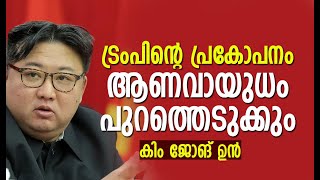 ട്രംപിന്റെ പ്രകോപനം
ആണവായുധം
പുറത്തെടുക്കും
കിം ജോങ് ഉൻ